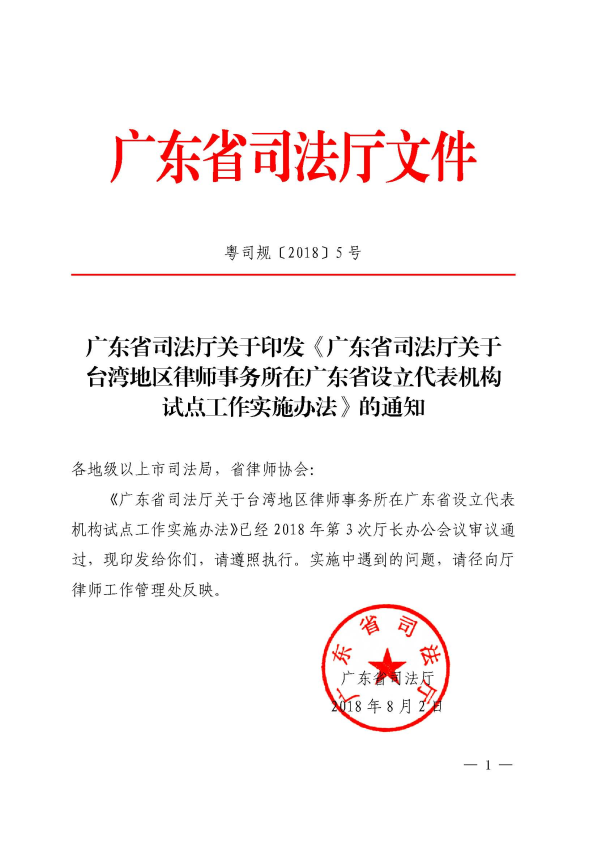 广东省司法厅文件

粤司规〔2018〕5号

广东省司法厅关于印发《广东省司法厅关于台湾地区律师事务所在广东省设立代表机构试点工作实施办法》的通知

各地级以上市司法局，省律师协会：

《广东省司法厅关于台湾地区律师事务所在广东省设立代表机构试点工作实施办法》已经2018年第3次厅长办公会议审议通过，现印发给你们，请遵照执行。实施中遇到的问题，请径向厅律师工作管理处反映。

广东省司法厅

广东省司法厅
2018年8月2日

— 1 —